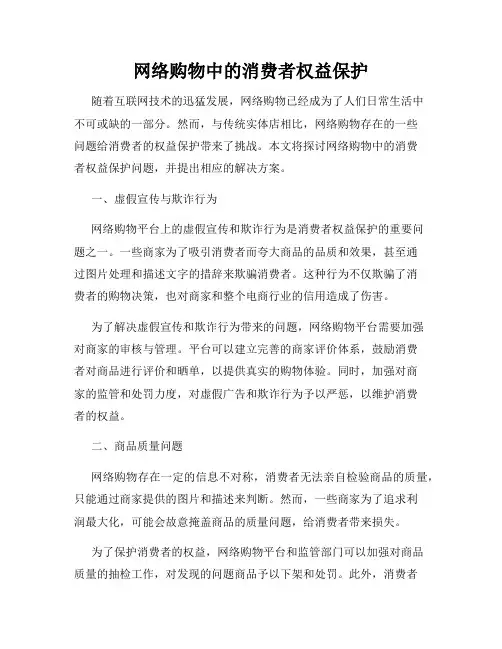 网络购物中的消费者权益保护

随着互联网技术的迅猛发展，网络购物已经成为了人们日常生活中不可或缺的一部分。然而，与传统实体店相比，网络购物存在的一些问题给消费者的权益保护带来了挑战。本文将探讨网络购物中的消费者权益保护问题，并提出相应的解决方案。

一、虚假宣传与欺诈行为

网络购物平台上的虚假宣传和欺诈行为是消费者权益保护的重要问题之一。一些商家为了吸引消费者而夸大商品的品质和效果，甚至通过图片处理和描述文字的措辞来欺骗消费者。这种行为不仅欺骗了消费者的购物决策，也对商家和整个电商行业的信用造成了伤害。

为了解决虚假宣传和欺诈行为带来的问题，网络购物平台需要加强对商家的审核与管理。平台可以建立完善的商家评价体系，鼓励消费者对商品进行评价和晒单，以提供真实的购物体验。同时，加强对商家的监管和处罚力度，对虚假广告和欺诈行为予以严惩，以维护消费者的权益。

二、商品质量问题

网络购物存在一定的信息不对称，消费者无法亲自检验商品的质量，只能通过商家提供的图片和描述来判断。然而，一些商家为了追求利润最大化，可能会故意掩盖商品的质量问题，给消费者带来损失。

为了保护消费者的权益，网络购物平台和监管部门可以加强对商品质量的抽检工作，对发现的问题商品予以下架和处罚。此外，消费者